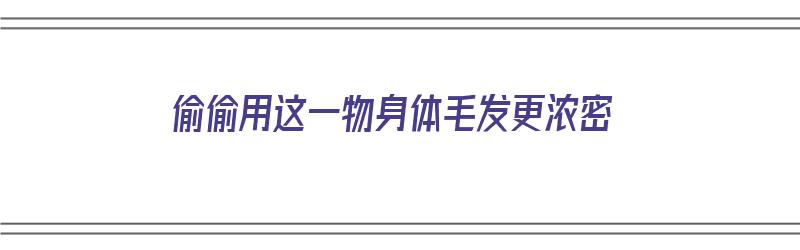 偷偷用这一物身体毛发更浓密